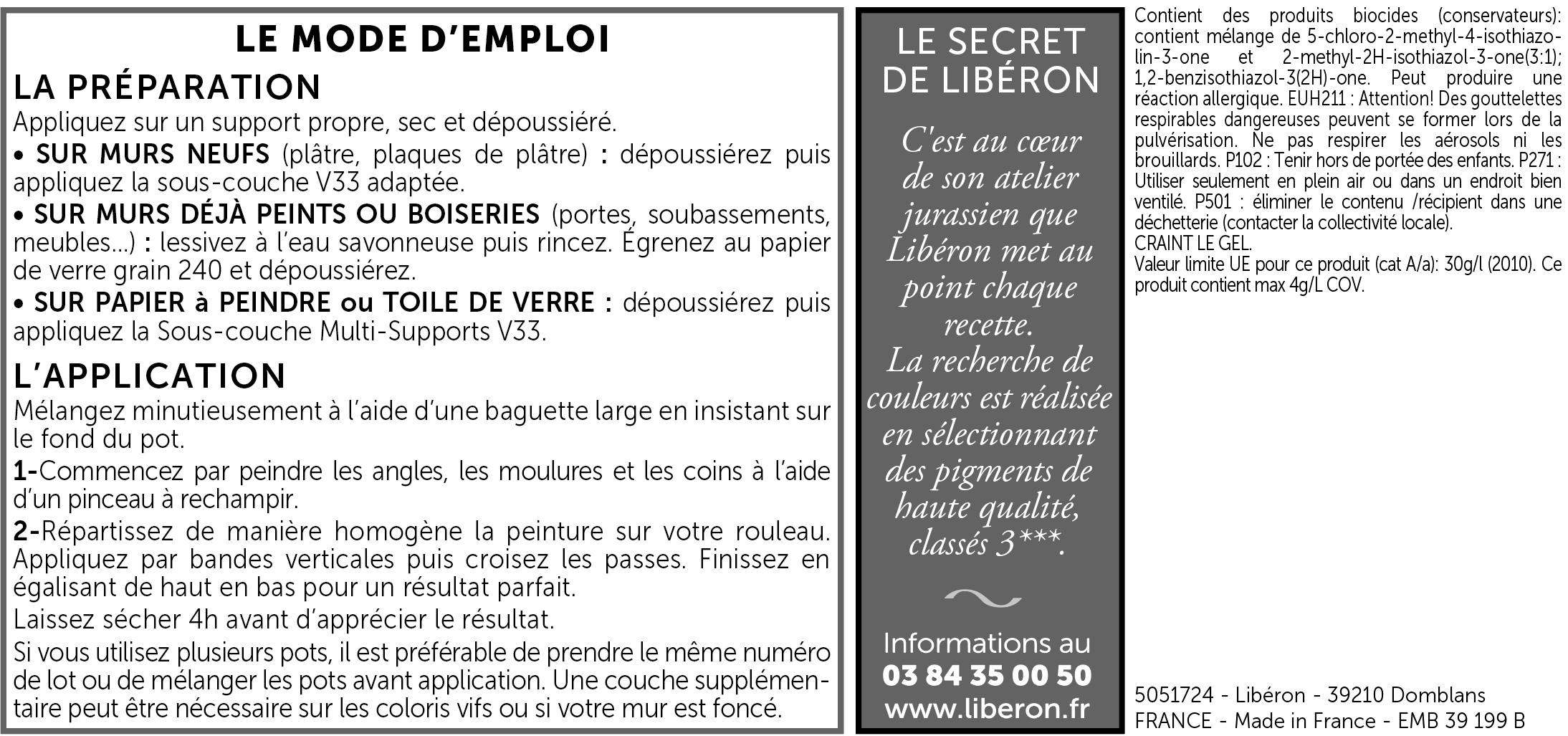 LE MODE D'EMPLOI

LA PRÉPARATION

Appliquez sur un support propre, sec et dépoussiéré.

• SUR MURS NEUFS (plâtre, plaques de plâtre) : dépoussiérez puis appliquez la sous-couche V33 adaptée.

• SUR MURS DÉJÀ PEINTS OU BOISERIES (portes, soubassements, meubles...) : lessivez à l'eau savonneuse puis rincez. Égrenez au papier de verre grain 240 et dépoussiérez.

• SUR PAPIER à PEINDRE ou TOILE DE VERRE : dépoussiérez puis appliquez la Sous-couche Multi-Supports V33.

L'APPLICATION

Mélangez minutieusement à l'aide d'une baguette large en insistant sur le fond du pot.

1-Commencez par peindre les angles, les moulures et les coins à l'aide d'un pinceau à rechampir.

2-Répartissez de manière homogène la peinture sur votre rouleau. Appliquez par bandes verticales puis croisez les passes. Finissez en égalisant de haut en bas pour un résultat parfait.

Laissez sécher 4h avant d'apprécier le résultat.

Si vous utilisez plusieurs pots, il est préférable de prendre le même numéro de lot ou de mélanger les pots avant application. Une couche supplémentaire peut être nécessaire sur les coloris vifs ou si votre mur est foncé.

LE SECRET DE LIBÉRON

C'est au cœur de son atelier jurassien que Libéron met au point chaque recette.
La recherche de couleurs est réalisée en sélectionnant des pigments de haute qualité, classés 3***.

Informations au
03 84 35 00 50
www.liberon.fr

Contient des produits biocides (conservateurs): contient mélange de 5-chloro-2-methyl-4-isothiazolin-3-one et 2-methyl-2H-isothiazol-3-one(3:1); 1,2-benzisothiazol-3(2H)-one. Peut produire une réaction allergique. EUH211 : Attention! Des gouttelettes respirables dangereuses peuvent se former lors de la pulvérisation. Ne pas respirer les aérosols ni les brouillards. P102 : Tenir hors de portée des enfants. P271 : Utiliser seulement en plein air ou dans un endroit bien ventilé. P501 : éliminer le contenu /récipient dans une déchetterie (contacter la collectivité locale).
CRAINT LE GEL.
Valeur limite UE pour ce produit (cat A/a): 30g/l (2010). Ce produit contient max 4g/L COV.

5051724 - Libéron - 39210 Domblans
FRANCE - Made in France - EMB 39 199 B